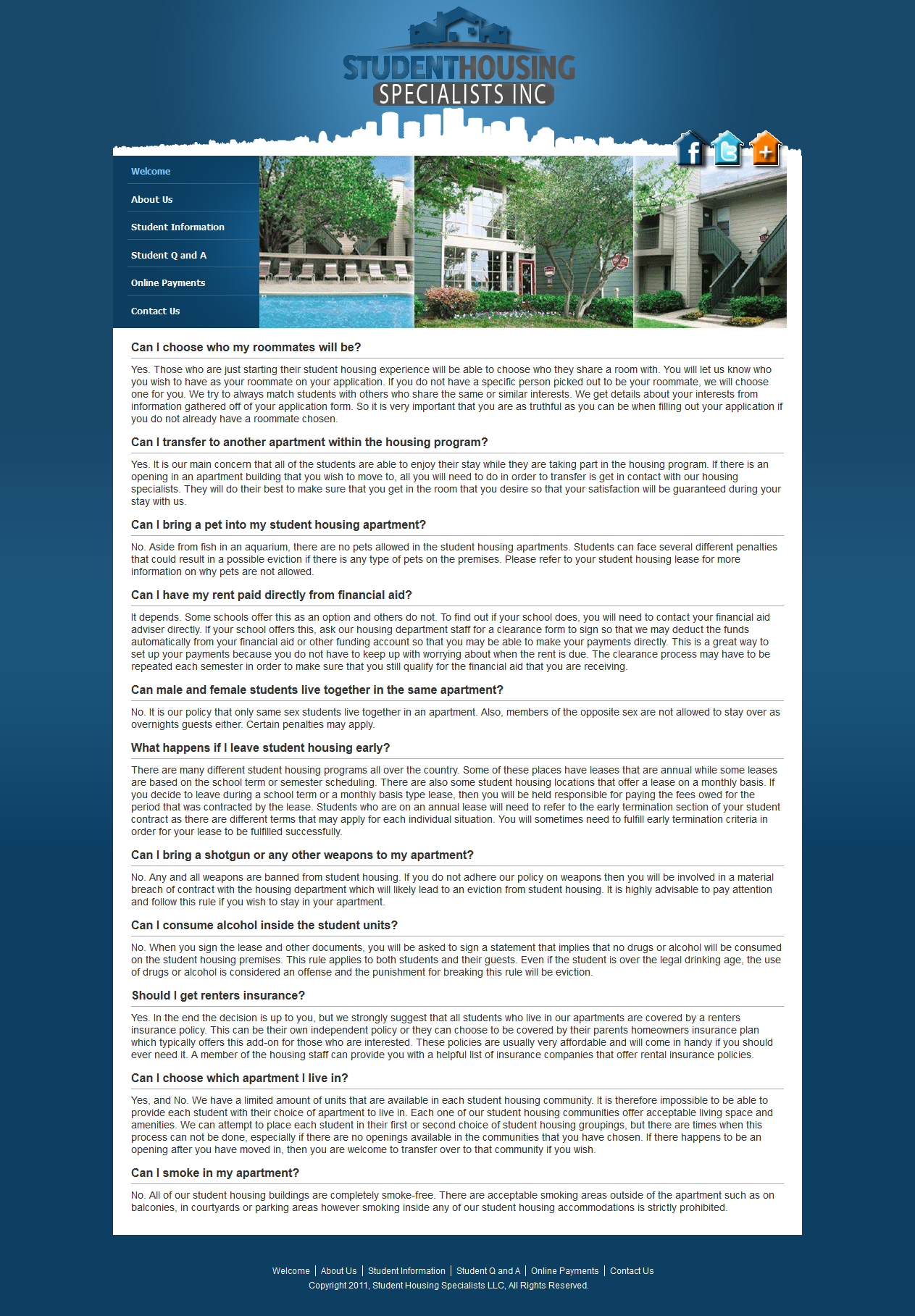 STUDENTHOUSING
SPECIALISTS INC

Welcome
About Us
Student Information
Student Q and A
Online Payments
Contact Us

Can I choose who my roommates will be?

Yes. Those who are just starting their student housing experience will be able to choose who they share a room with. You will let us know who you wish to have as your roommate on your application. If you do not have a specific person picked out to be your roommate, we will choose one for you. We try to always match students with others who share the same or similar interests. We get details about your interests from information gathered off of your application form. So it is very important that you are as truthful as you can be when filling out your application if you do not already have a roommate chosen.

Can I transfer to another apartment within the housing program?

Yes. It is our main concern that all of the students are able to enjoy their stay while they are taking part in the housing program. If there is an opening in an apartment building that you wish to move to, all you will need to do in order to transfer is get in contact with our housing specialists. They will do their best to make sure that you get in the room that you desire so that your satisfaction will be guaranteed during your stay with us.

Can I bring a pet into my student housing apartment?

No. Aside from fish in an aquarium, there are no pets allowed in the student housing apartments. Students can face several different penalties that could result in a possible eviction if there is any type of pets on the premises. Please refer to your student housing lease for more information on why pets are not allowed.

Can I have my rent paid directly from financial aid?

It depends. Some schools offer this as an option and others do not. To find out if your school does, you will need to contact your financial aid adviser directly. If your school offers this, ask our housing department staff for a clearance form to sign so that we may deduct the funds automatically from your financial aid or other funding account so that you may be able to make your payments directly. This is a great way to set up your payments because you do not have to keep up with worrying about when the rent is due. The clearance process may have to be repeated each semester in order to make sure that you still qualify for the financial aid that you are receiving.

Can male and female students live together in the same apartment?

No. It is our policy that only same sex students live together in an apartment. Also, members of the opposite sex are not allowed to stay over as overnights guests either. Certain penalties may apply.

What happens if I leave student housing early?

There are many different student housing programs all over the country. Some of these places have leases that are annual while some leases are based on the school term or semester scheduling. There are also some student housing locations that offer a lease on a monthly basis. If you decide to leave during a school term or a monthly basis type lease, then you will be held responsible for paying the fees owed for the period that was contracted by the lease. Students who are on an annual lease will need to refer to the early termination section of your student contract as there are different terms that may apply for each individual situation. You will sometimes need to fulfill early termination criteria in order for your lease to be fulfilled successfully.

Can I bring a shotgun or any other weapons to my apartment?

No. Any and all weapons are banned from student housing. If you do not adhere our policy on weapons then you will be involved in a material breach of contract with the housing department which will likely lead to an eviction from student housing. It is highly advisable to pay attention and follow this rule if you wish to stay in your apartment.

Can I consume alcohol inside the student units?

No. When you sign the lease and other documents, you will be asked to sign a statement that implies that no drugs or alcohol will be consumed on the student housing premises. This rule applies to both students and their guests. Even if the student is over the legal drinking age, the use of drugs or alcohol is considered an offense and the punishment for breaking this rule will be eviction.

Should I get renters insurance?

Yes. In the end the decision is up to you, but we strongly suggest that all students who live in our apartments are covered by a renters insurance policy. This can be their own independent policy or they can choose to be covered by their parents homeowners insurance plan which typically offers this add-on for those who are interested. These policies are usually very affordable and will come in handy if you should ever need it. A member of the housing staff can provide you with a helpful list of insurance companies that offer rental insurance policies.

Can I choose which apartment I live in?

Yes, and No. We have a limited amount of units that are available in each student housing community. It is therefore impossible to be able to provide each student with their choice of apartment to live in. Each one of our student housing communities offer acceptable living space and amenities. We can attempt to place each student in their first or second choice of student housing groupings, but there are times when this process can not be done, especially if there are no openings available in the communities that you have chosen. If there happens to be an opening after you have moved in, then you are welcome to transfer over to that community if you wish.

Can I smoke in my apartment?

No. All of our student housing buildings are completely smoke-free. There are acceptable smoking areas outside of the apartment such as on balconies, in courtyards or parking areas however smoking inside any of our student housing accommodations is strictly prohibited.

Welcome | About Us | Student Information | Student Q and A | Online Payments | Contact Us
Copyright 2011, Student Housing Specialists LLC, All Rights Reserved.